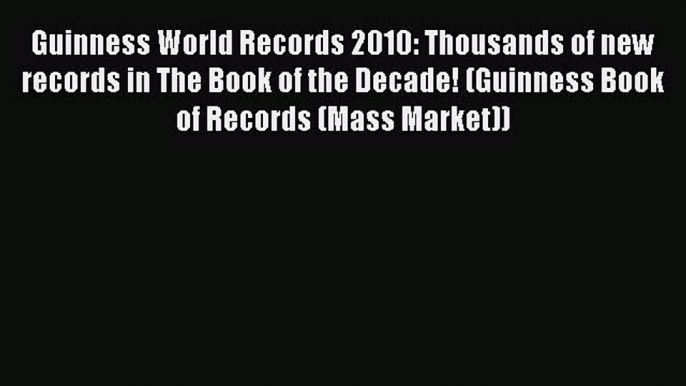 Guinness World Records 2010: Thousands of new records in The Book of the Decade! (Guinness Book of Records (Mass Market))